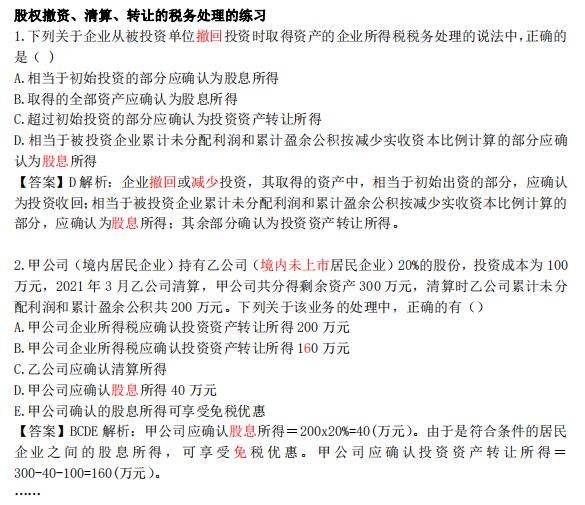 股权撤资、清算、转让的税务处理的练习

1.下列关于企业从被投资单位撤回投资时取得资产的企业所得税税务处理的说法中，正确的是（ ）

A.相当于初始投资的部分应确认为股息所得

B.取得的全部资产应确认为股息所得

C.超过初始投资的部分应确认为投资资产转让所得

D.相当于被投资企业累计未分配利润和累计盈余公积按减少实收资本比例计算的部分应确认为股息所得

【答案】D 解析：企业撤回或减少投资，其取得的资产中，相当于初始出资的部分，应确认为投资收回；相当于被投资企业累计未分配利润和累计盈余公积按减少实收资本比例计算的部分，应确认为股息所得；其余部分确认为投资资产转让所得。

2.甲公司（境内居民企业）持有乙公司（境内未上市居民企业）20%的股份，投资成本为 100 万元，2021 年 3 月乙公司清算，甲公司共分得剩余资产 300 万元，清算时乙公司累计未分配利润和累计盈余公积共 200 万元。下列关于该业务的处理中，正确的有（）

A.甲公司企业所得税应确认投资资产转让所得 200 万元

B.甲公司企业所得税应确认投资资产转让所得 160 万元

C.乙公司应确认清算所得

D.甲公司应确认股息所得 40 万元

E.甲公司确认的股息所得可享受免税优惠

【答案】BCDE 解析：甲公司应确认股息所得＝200x20%=40(万元)。由于是符合条件的居民企业之间的股息所得，可享受免税优惠。甲公司应确认投资资产转让所得＝300-40-100=160(万元)。

……